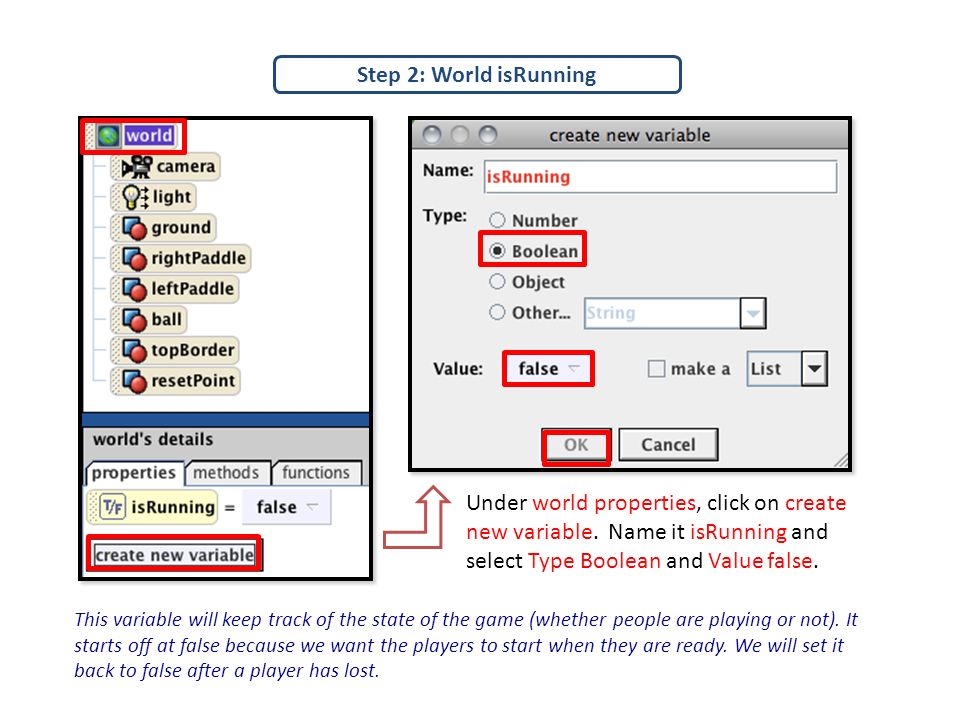 Step 2: World isRunning

world
camera
light
ground
rightPaddle
leftPaddle
ball
topBorder
resetPoint

world's details
properties methods functions
T/F isRunning = false
create new variable

create new variable
Name: isRunning
Type: Number
Boolean
Object
Other... String
Value: false make a List
OK Cancel

Under world properties, click on create new variable. Name it isRunning and select Type Boolean and Value false.

This variable will keep track of the state of the game (whether people are playing or not). It starts off at false because we want the players to start when they are ready. We will set it back to false after a player has lost.